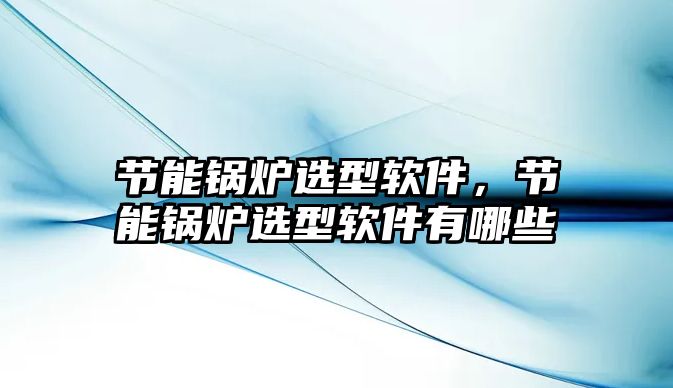 节能锅炉选型软件，节能锅炉选型软件有哪些